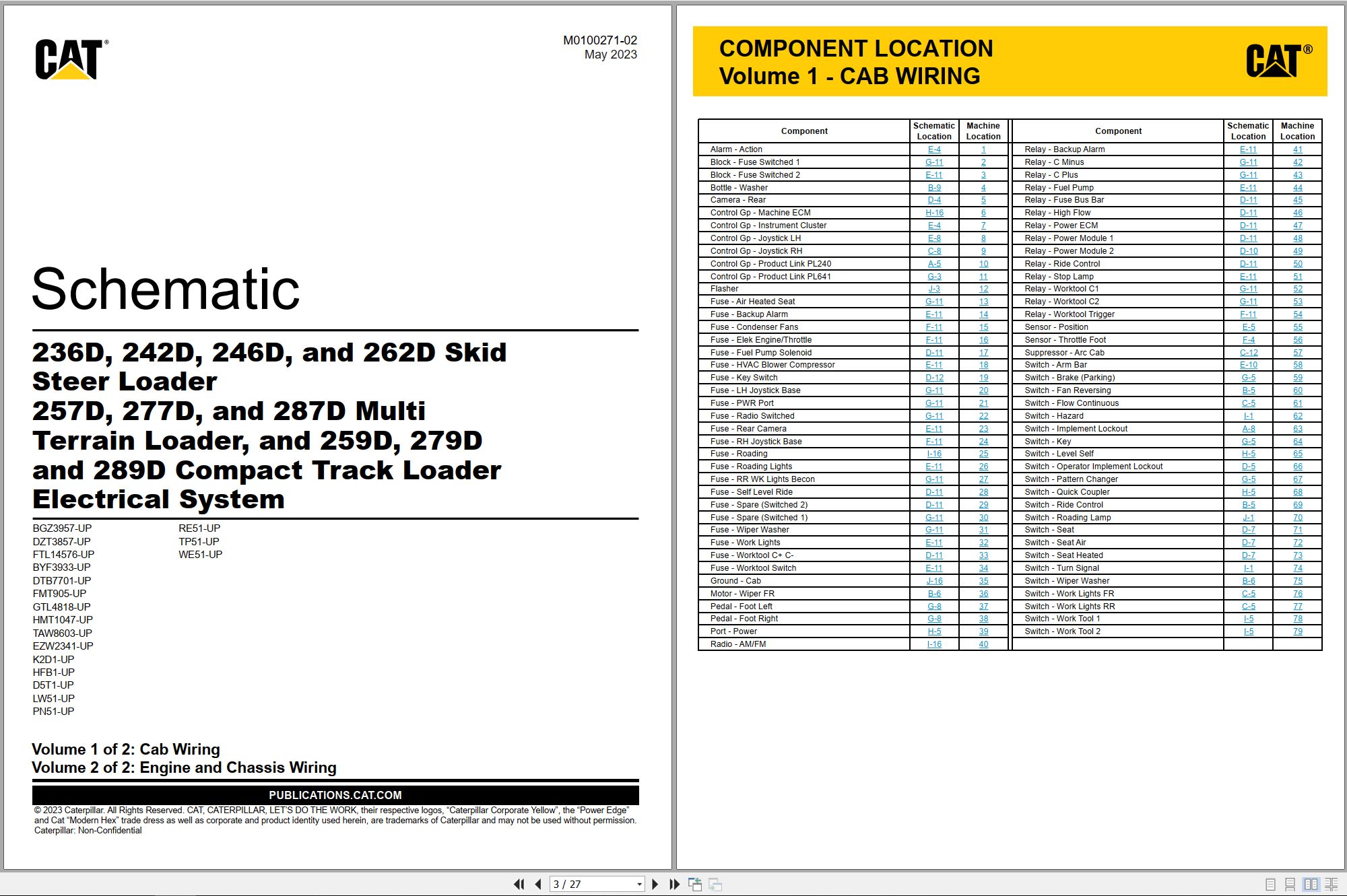 CAT®

M0100271-02
May 2023

Schematic

236D, 242D, 246D, and 262D Skid Steer Loader
257D, 277D, and 287D Multi Terrain Loader, and 259D, 279D and 289D Compact Track Loader Electrical System

BGZ3957-UP
DZT3857-UP
FTL14576-UP
BYF3933-UP
DTB7701-UP
FMT905-UP
GTL4818-UP
HMT1047-UP
TAW8603-UP
EZW2341-UP
K2D1-UP
HFB1-UP
D5T1-UP
LW51-UP
PN51-UP

RE51-UP
TP51-UP
WE51-UP

Volume 1 of 2: Cab Wiring
Volume 2 of 2: Engine and Chassis Wiring

PUBLICATIONS.CAT.COM

© 2023 Caterpillar. All Rights Reserved. CAT, CATERPILLAR, LET'S DO THE WORK, their respective logos, "Caterpillar Corporate Yellow", the "Power Edge" and Cat "Modern Hex" trade dress as well as corporate and product identity used herein, are trademarks of Caterpillar and may not be used without permission.
Caterpillar: Non-Confidential

COMPONENT LOCATION
Volume 1 - CAB WIRING

CAT®

| Component | Schematic Location | Machine Location |
|---|---|---|
| Alarm - Action | E-4 | 1 |
| Block - Fuse Switched 1 | G-11 | 2 |
| Block - Fuse Switched 2 | E-11 | 3 |
| Bottle - Washer | B-9 | 4 |
| Camera - Rear | D-4 | 5 |
| Control Gp - Machine ECM | H-16 | 6 |
| Control Gp - Instrument Cluster | E-4 | 7 |
| Control Gp - Joystick LH | E-8 | 8 |
| Control Gp - Joystick RH | C-8 | 9 |
| Control Gp - Product Link PL240 | A-5 | 10 |
| Control Gp - Product Link PL641 | G-3 | 11 |
| Flasher | J-3 | 12 |
| Fuse - Air Heated Seat | G-11 | 13 |
| Fuse - Backup Alarm | E-11 | 14 |
| Fuse - Condenser Fans | F-11 | 15 |
| Fuse - Elek Engine/Throttle | F-11 | 16 |
| Fuse - Fuel Pump Solenoid | D-11 | 17 |
| Fuse - HVAC Blower Compressor | E-11 | 18 |
| Fuse - Key Switch | D-12 | 19 |
| Fuse - LH Joystick Base | G-11 | 20 |
| Fuse - PWR Port | G-11 | 21 |
| Fuse - Radio Switched | G-11 | 22 |
| Fuse - Rear Camera | E-11 | 23 |
| Fuse - RH Joystick Base | F-11 | 24 |
| Fuse - Roading | I-16 | 25 |
| Fuse - Roading Lights | E-11 | 26 |
| Fuse - RR WK Lights Becon | G-11 | 27 |
| Fuse - Self Level Ride | D-11 | 28 |
| Fuse - Spare (Switched 2) | D-11 | 29 |
| Fuse - Spare (Switched 1) | G-11 | 30 |
| Fuse - Wiper Washer | G-11 | 31 |
| Fuse - Work Lights | E-11 | 32 |
| Fuse - Worktool C+ C- | D-11 | 33 |
| Fuse - Worktool Switch | E-11 | 34 |
| Ground - Cab | J-16 | 35 |
| Motor - Wiper FR | B-6 | 36 |
| Pedal - Foot Left | G-8 | 37 |
| Pedal - Foot Right | G-8 | 38 |
| Port - Power | H-5 | 39 |
| Radio - AM/FM | I-16 | 40 |

| Component | Schematic Location | Machine Location |
|---|---|---|
| Relay - Backup Alarm | E-11 | 41 |
| Relay - C Minus | G-11 | 42 |
| Relay - C Plus | G-11 | 43 |
| Relay - Fuel Pump | E-11 | 44 |
| Relay - Fuse Bus Bar | D-11 | 45 |
| Relay - High Flow | D-11 | 46 |
| Relay - Power ECM | D-11 | 47 |
| Relay - Power Module 1 | D-11 | 48 |
| Relay - Power Module 2 | D-10 | 49 |
| Relay - Ride Control | D-11 | 50 |
| Relay - Stop Lamp | E-11 | 51 |
| Relay - Worktool C1 | G-11 | 52 |
| Relay - Worktool C2 | G-11 | 53 |
| Relay - Worktool Trigger | F-11 | 54 |
| Sensor - Position | E-5 | 55 |
| Sensor - Throttle Foot | F-4 | 56 |
| Suppressor - Arc Cab | C-12 | 57 |
| Switch - Arm Bar | E-10 | 58 |
| Switch - Brake (Parking) | G-5 | 59 |
| Switch - Fan Reversing | B-5 | 60 |
| Switch - Flow Continuous | C-5 | 61 |
| Switch - Hazard | I-1 | 62 |
| Switch - Implement Lockout | A-8 | 63 |
| Switch - Key | G-5 | 64 |
| Switch - Level Self | H-5 | 65 |
| Switch - Operator Implement Lockout | D-5 | 66 |
| Switch - Pattern Changer | G-5 | 67 |
| Switch - Quick Coupler | H-5 | 68 |
| Switch - Ride Control | B-5 | 69 |
| Switch - Roading Lamp | J-1 | 70 |
| Switch - Seat | D-7 | 71 |
| Switch - Seat Air | D-7 | 72 |
| Switch - Seat Heated | D-7 | 73 |
| Switch - Turn Signal | I-1 | 74 |
| Switch - Wiper Washer | B-6 | 75 |
| Switch - Work Lights FR | C-5 | 76 |
| Switch - Work Lights RR | C-5 | 77 |
| Switch - Work Tool 1 | I-5 | 78 |
| Switch - Work Tool 2 | I-5 | 79 |

3 / 27